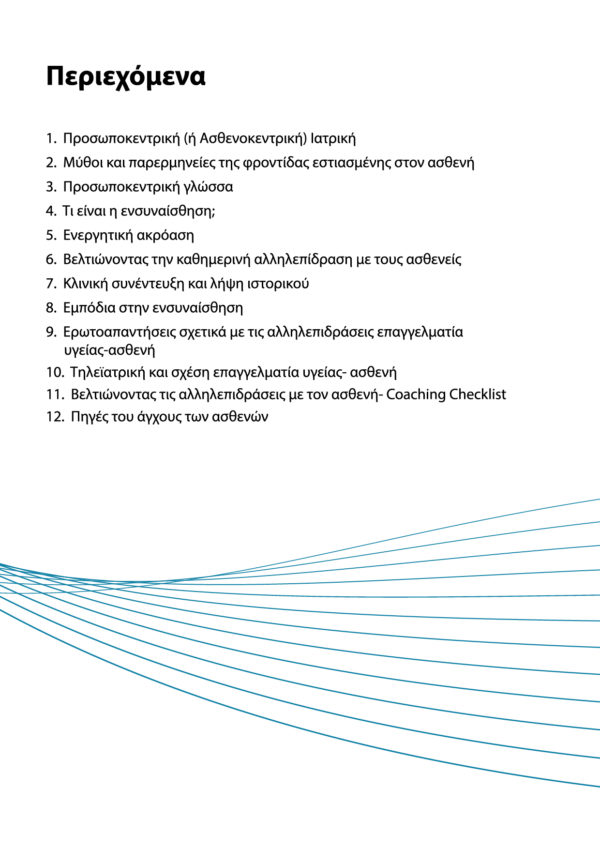 Περιεχόμενα

1. Προσωποκεντρική (ή Ασθενοκεντρική) Ιατρική
2. Μύθοι και παρερμηνείες της φροντίδας εστιασμένης στον ασθενή
3. Προσωποκεντρική γλώσσα
4. Τι είναι η ενσυναίσθηση;
5. Ενεργητική ακρόαση
6. Βελτιώνοντας την καθημερινή αλληλεπίδραση με τους ασθενείς
7. Κλινική συνέντευξη και λήψη ιστορικού
8. Εμπόδια στην ενσυναίσθηση
9. Ερωτοαπαντήσεις σχετικά με τις αλληλεπιδράσεις επαγγελματία υγείας-ασθενή
10. Τηλεϊατρική και σχέση επαγγελματία υγείας- ασθενή
11. Βελτιώνοντας τις αλληλεπιδράσεις με τον ασθενή- Coaching Checklist
12. Πηγές του άγχους των ασθενών